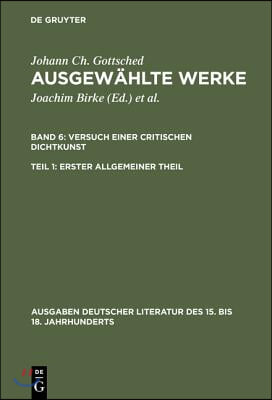 DE GRUYTER

Johann Ch. Gottsched
AUSGEWÄHLTE WERKE
Joachim Birke (Ed.) et al.

BAND 6: VERSUCH EINER CRITISCHEN DICHTKUNST

TEIL 1: ERSTER ALLGEMEINER THEIL

AUSGABEN DEUTSCHER LITERATUR DES 15. BIS 18. JAHRHUNDERTS

DE
G